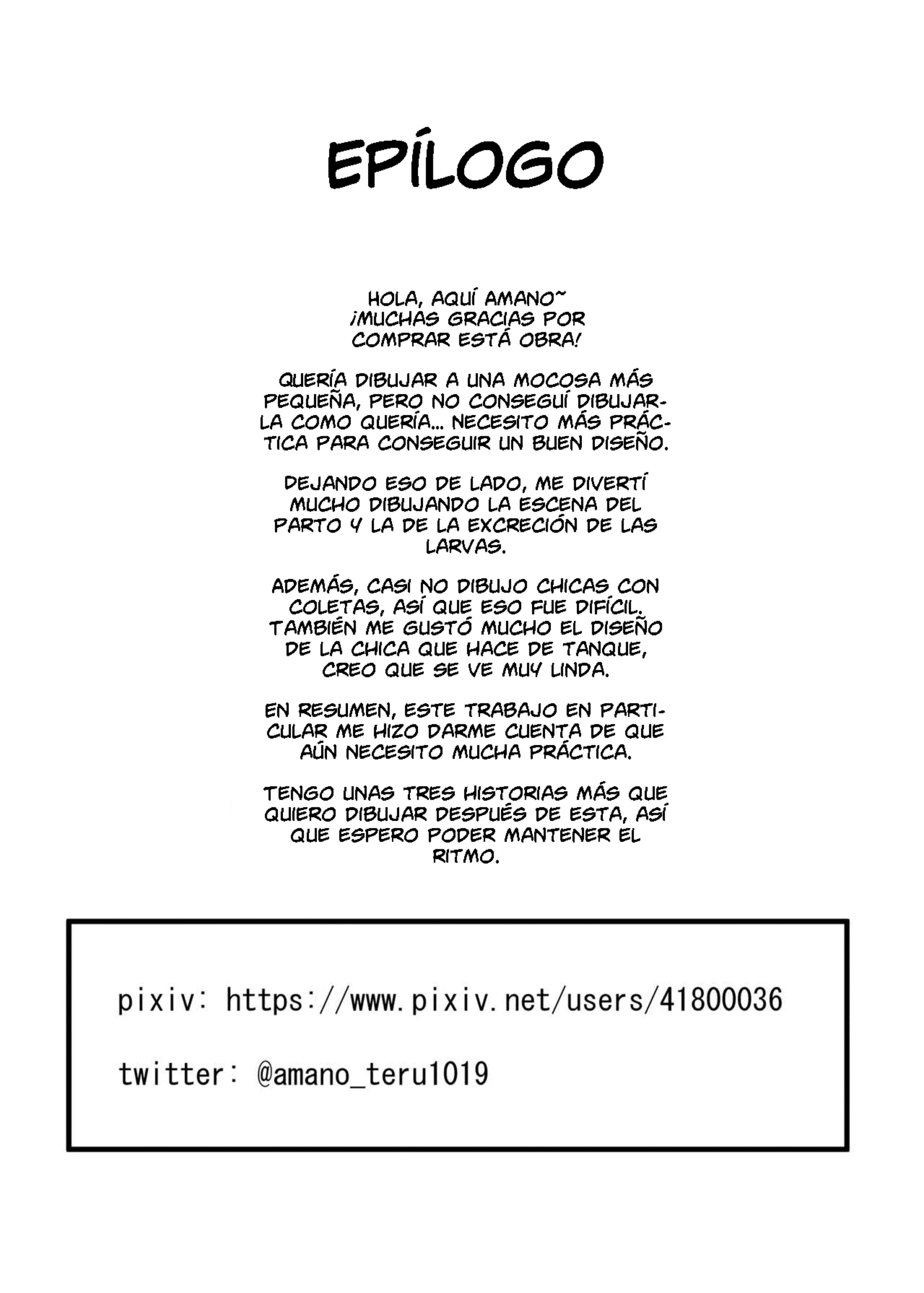 EPÍLOGO

HOLA, AQUÍ AMANO~
¡MUCHAS GRACIAS POR COMPRAR ESTÁ OBRA!

QUERÍA DIBUJAR A UNA MOCOSA MÁS PEQUEÑA, PERO NO CONSEGUÍ DIBUJARLA COMO QUERÍA... NECESITO MÁS PRÁCTICA PARA CONSEGUIR UN BUEN DISEÑO.

DEJANDO ESO DE LADO, ME DIVERTÍ MUCHO DIBUJANDO LA ESCENA DEL PARTO Y LA DE LA EXCRECIÓN DE LAS LARVAS.

ADEMÁS, CASI NO DIBUJO CHICAS CON COLETAS, ASÍ QUE ESO FUE DIFÍCIL. TAMBIÉN ME GUSTÓ MUCHO EL DISEÑO DE LA CHICA QUE HACE DE TANQUE, CREO QUE SE VE MUY LINDA.

EN RESUMEN, ESTE TRABAJO EN PARTICULAR ME HIZO DARME CUENTA DE QUE AÚN NECESITO MUCHA PRÁCTICA.

TENGO UNAS TRES HISTORIAS MÁS QUE QUIERO DIBUJAR DESPUÉS DE ESTA, ASÍ QUE ESPERO PODER MANTENER EL RITMO.

pixiv: https://www.pixiv.net/users/41800036

twitter: @amano_teru1019